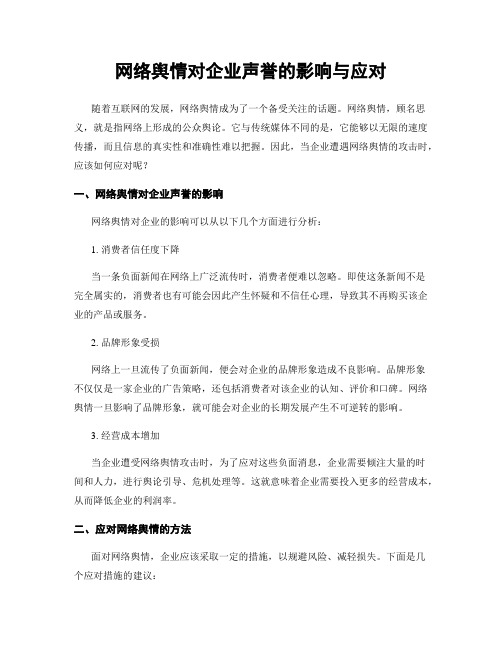 网络舆情对企业声誉的影响与应对

随着互联网的发展，网络舆情成为了一个备受关注的话题。网络舆情，顾名思义，就是指网络上形成的公众舆论。它与传统媒体不同的是，它能够以无限的速度传播，而且信息的真实性和准确性难以把握。因此，当企业遭遇网络舆情的攻击时，应该如何应对呢？

一、网络舆情对企业声誉的影响

网络舆情对企业的影响可以从以下几个方面进行分析：

1. 消费者信任度下降

当一条负面新闻在网络上广泛流传时，消费者便难以忽略。即使这条新闻不是完全属实的，消费者也有可能会因此产生怀疑和不信任心理，导致其不再购买该企业的产品或服务。

2. 品牌形象受损

网络上一旦流传了负面新闻，便会对企业的品牌形象造成不良影响。品牌形象不仅仅是一家企业的广告策略，还包括消费者对该企业的认知、评价和口碑。网络舆情一旦影响了品牌形象，就可能会对企业的长期发展产生不可逆转的影响。

3. 经营成本增加

当企业遭受网络舆情攻击时，为了应对这些负面消息，企业需要倾注大量的时间和人力，进行舆论引导、危机处理等。这就意味着企业需要投入更多的经营成本，从而降低企业的利润率。

二、应对网络舆情的方法

面对网络舆情，企业应该采取一定的措施，以规避风险、减轻损失。下面是几个应对措施的建议：